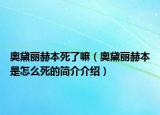 奥黛丽赫本死了嘛（奥黛丽赫本是怎么死的简介介绍）